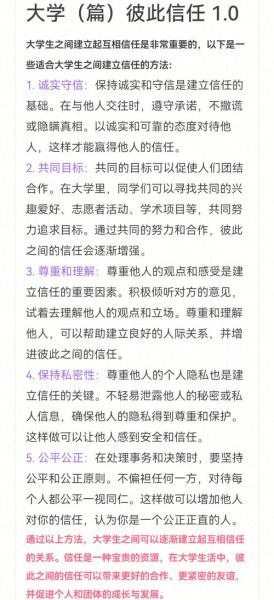 大学（篇）彼此信任 1.0

大学生之间建立起互相信任是非常重要的，以下是一些适合大学生之间建立信任的方法：

1. 诚实守信：保持诚实和守信是建立信任的基础。在与他人交往时，遵守承诺，不撒谎或隐瞒真相。以诚实和可靠的态度对待他人，这样才能赢得他人的信任。

2. 共同目标：共同的目标可以促使人们团结合作。在大学里，同学们可以寻找共同的兴趣爱好、志愿者活动、学术项目等，共同努力追求目标。通过共同的努力和合作，彼此之间的信任会逐渐增强。

3. 尊重和理解：尊重他人的观点和感受是建立信任的重要因素。积极倾听对方的意见，试着去理解他人的观点和立场。尊重和理解他人，可以帮助建立良好的人际关系，并增进彼此之间的信任。

4. 保持私密性：尊重他人的个人隐私也是建立信任的关键。不轻易泄露他人的秘密或私人信息，确保他人的隐私得到尊重和保护。这样做可以让他人感到安全和信任。

5. 公平公正：在处理事务和决策时，要坚持公平和公正原则。不偏袒任何一方，对待每个人都公平一视同仁。这样做可以增加他人对你的信任，认为你是一个公正正直的人。

通过以上方法，大学生之间可以逐渐建立起互相信任的关系。信任是一种宝贵的资源，在大学生活中，彼此之间的信任可以带来更好的合作、更紧密的友谊，并促进个人和团体的成长与发展。